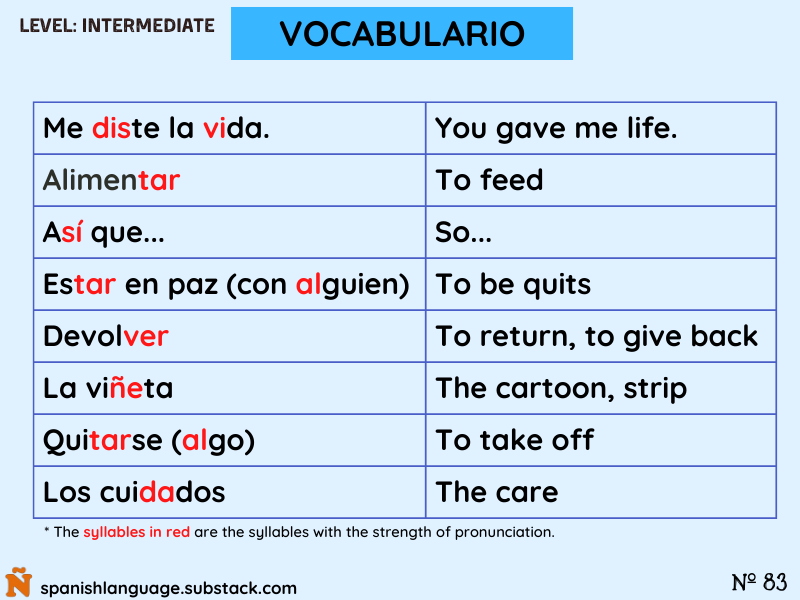 LEVEL: INTERMEDIATE

VOCABULARIO

| Me diste la vida. | You gave me life. |
|---|---|
| Alimentar | To feed |
| Así que... | So... |
| Estar en paz (con alguien) | To be quits |
| Devolver | To return, to give back |
| La viñeta | The cartoon, strip |
| Quitarse (algo) | To take off |
| Los cuidados | The care |

* The syllables in red are the syllables with the strength of pronunciation.

Ñ spanishlanguage.substack.com

Nº 83